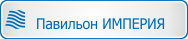 Павильон ИМПЕРИЯ